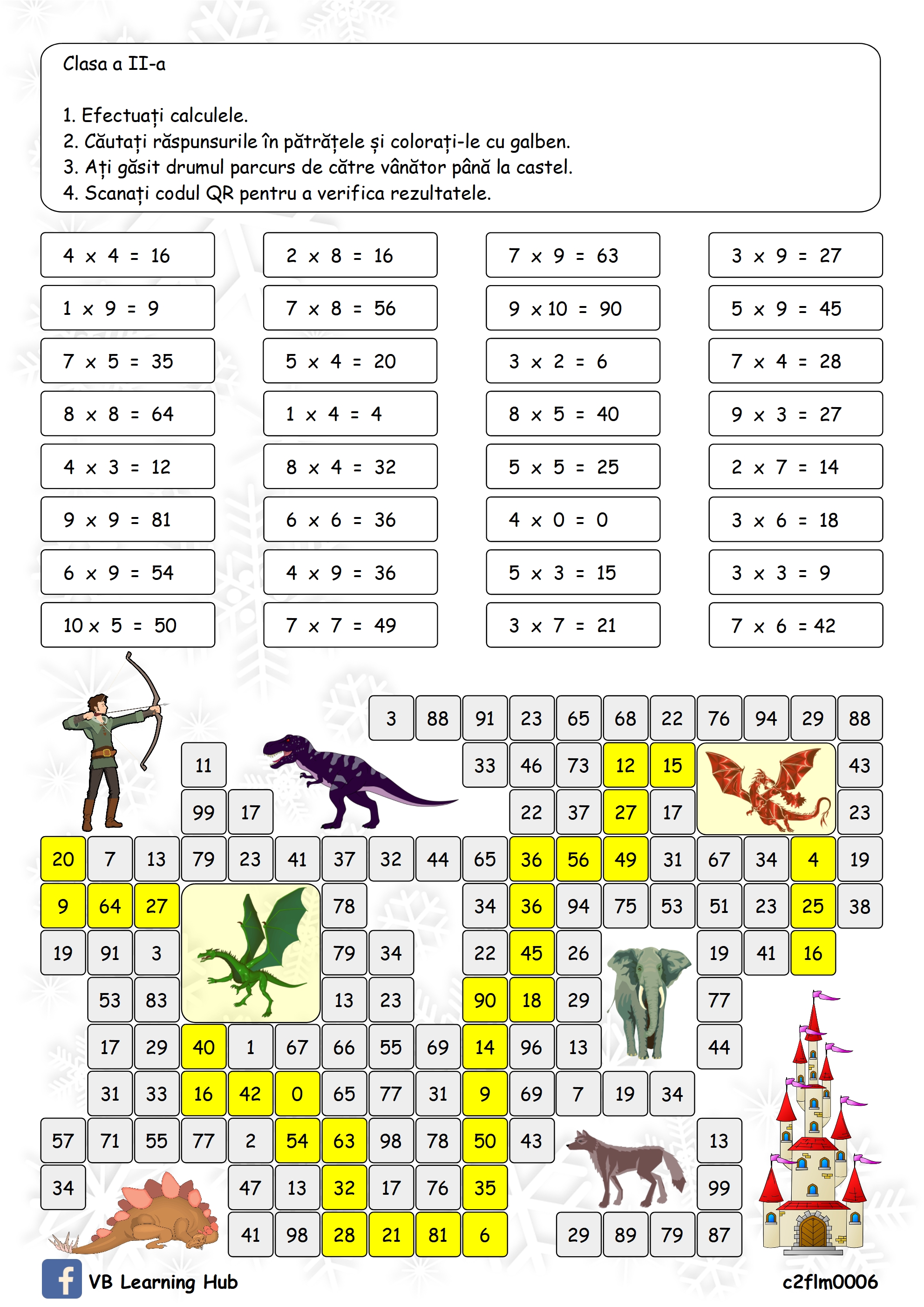 Clasa a II-a

1. Efectuați calculele.
2. Căutați răspunsurile în pătrățele și colorați-le cu galben.
3. Ați găsit drumul parcurs de către vânător până la castel.
4. Scanați codul QR pentru a verifica rezultatele.

4 x 4 = 16
1 x 9 = 9
7 x 5 = 35
8 x 8 = 64
4 x 3 = 12
9 x 9 = 81
6 x 9 = 54
10 x 5 = 50

2 x 8 = 16
7 x 8 = 56
5 x 4 = 20
1 x 4 = 4
8 x 4 = 32
6 x 6 = 36
4 x 9 = 36
7 x 7 = 49

7 x 9 = 63
9 x 10 = 90
3 x 2 = 6
8 x 5 = 40
5 x 5 = 25
4 x 0 = 0
5 x 3 = 15
3 x 7 = 21

3 x 9 = 27
5 x 9 = 45
7 x 4 = 28
9 x 3 = 27
2 x 7 = 14
3 x 6 = 18
3 x 3 = 9
7 x 6 = 42

3 88 91 23 65 68 22 76 94 29 88
11 33 46 73 12 15 43
99 17 22 37 27 17 23
20 7 13 79 23 41 37 32 44 65 36 56 49 31 67 34 4 19
9 64 27 78 34 36 94 75 53 51 23 25 38
19 91 3 79 34 22 45 26 19 41 16
53 83 13 23 90 18 29 77
17 29 40 1 67 66 55 69 14 96 13 44
31 33 16 42 0 65 77 31 9 69 7 19 34
57 71 55 77 2 54 63 98 78 50 43 13
34 47 13 32 17 76 35 99
41 98 28 21 81 6 29 89 79 87

VB Learning Hub
c2flm0006